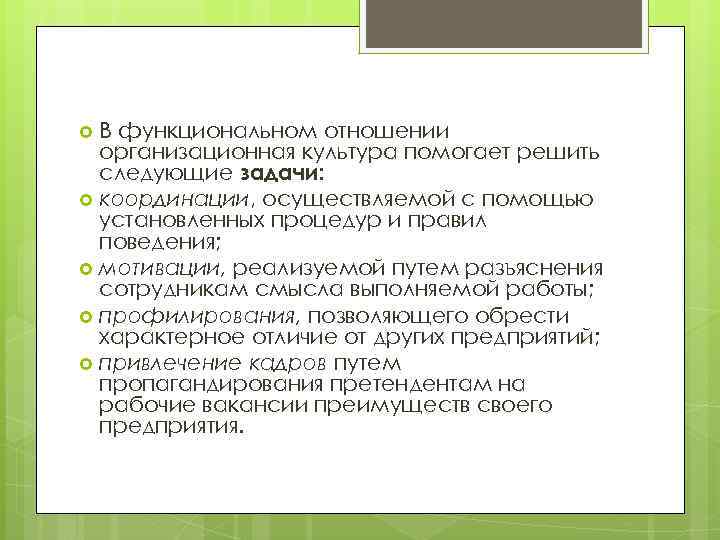 В функциональном отношении организационная культура помогает решить следующие задачи:

координации, осуществляемой с помощью установленных процедур и правил поведения;

мотивации, реализуемой путем разъяснения сотрудникам смысла выполняемой работы;

профилирования, позволяющего обрести характерное отличие от других предприятий;

привлечение кадров путем пропагандирования претендентам на рабочие вакансии преимуществ своего предприятия.